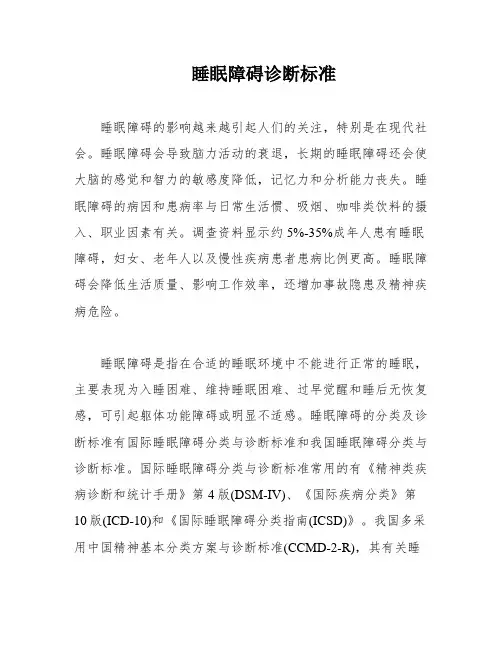 睡眠障碍诊断标准

睡眠障碍的影响越来越引起人们的关注，特别是在现代社会。睡眠障碍会导致脑力活动的衰退，长期的睡眠障碍还会使大脑的感觉和智力的敏感度降低，记忆力和分析能力丧失。睡眠障碍的病因和患病率与日常生活习惯、吸烟、咖啡类饮料的摄入、职业因素有关。调查资料显示约5%-35%成年人患有睡眠障碍，妇女、老年人以及慢性疾病患者患病比例更高。睡眠障碍会降低生活质量、影响工作效率，还增加事故隐患及精神疾病危险。

睡眠障碍是指在合适的睡眠环境中不能进行正常的睡眠，主要表现为入睡困难、维持睡眠困难、过早觉醒和睡后无恢复感，可引起躯体功能障碍或明显不适感。睡眠障碍的分类及诊断标准有国际睡眠障碍分类与诊断标准和我国睡眠障碍分类与诊断标准。国际睡眠障碍分类与诊断标准常用的有《精神类疾病诊断和统计手册》第4版(DSM-IV)、《国际疾病分类》第10版(ICD-10)和《国际睡眠障碍分类指南(ICSD)》。我国多采用中国精神基本分类方案与诊断标准(CCMD-2-R)，其有关睡